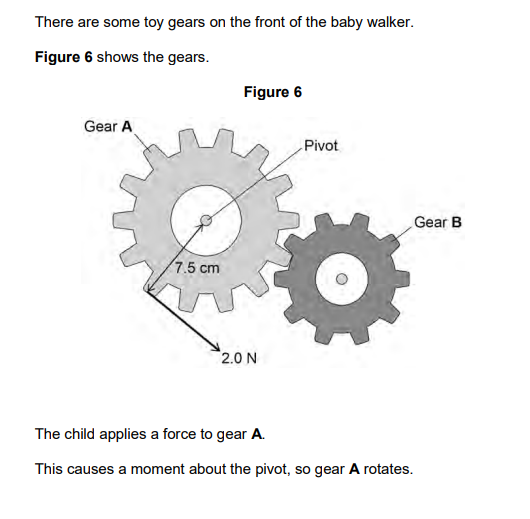 There are some toy gears on the front of the baby walker.

Figure 6 shows the gears.

Figure 6

Gear A

Pivot

Gear B

7.5 cm

2.0 N

The child applies a force to gear A.

This causes a moment about the pivot, so gear A rotates.